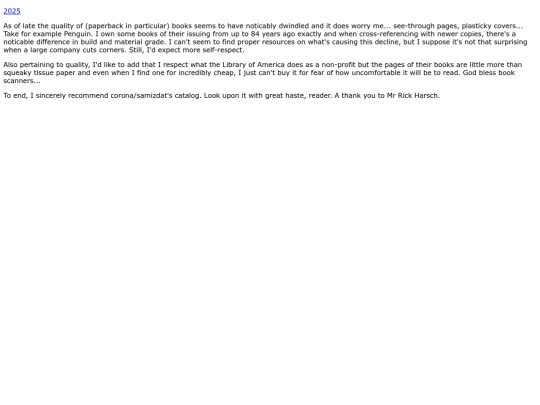 2025

As of late the quality of (paperback in particular) books seems to have noticably dwindled and it does worry me... see-through pages, plasticky covers... Take for example Penguin. I own some books of their issuing from up to 84 years ago exactly and when cross-referencing with newer copies, there's a noticable difference in build and material grade. I can't seem to find proper resources on what's causing this decline, but I suppose it's not that surprising when a large company cuts corners. Still, I'd expect more self-respect.

Also pertaining to quality, I'd like to add that I respect what the Library of America does as a non-profit but the pages of their books are little more than squeaky tissue paper and even when I find one for incredibly cheap, I just can't buy it for fear of how uncomfortable it will be to read. God bless book scanners...

To end, I sincerely recommend corona/samizdat's catalog. Look upon it with great haste, reader. A thank you to Mr Rick Harsch.